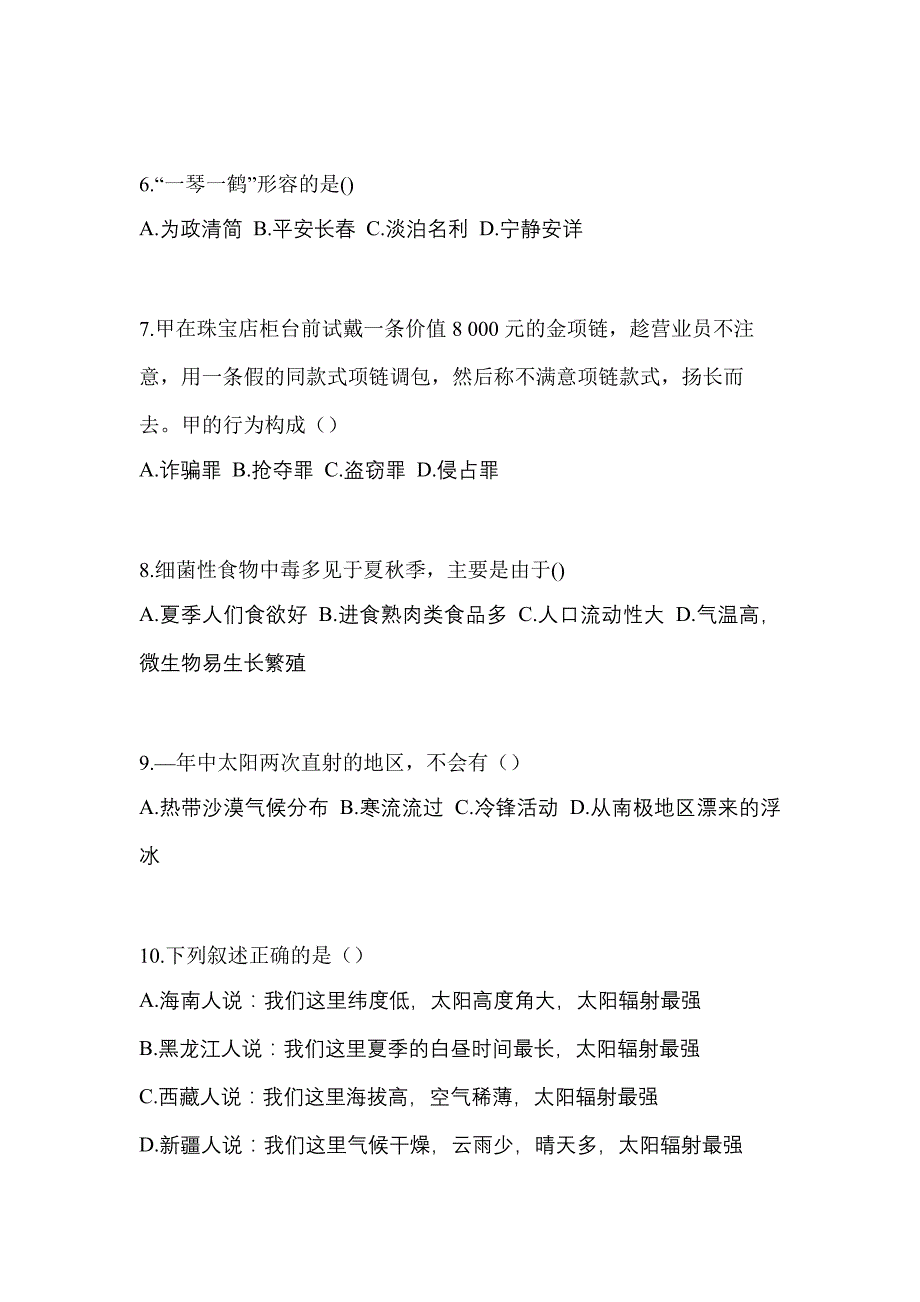 6.“一琴一鹤”形容的是()
A.为政清简 B.平安长春 C.淡泊名利 D.宁静安详

7.甲在珠宝店柜台前试戴一条价值 8 000 元的金项链，趁营业员不注意，用一条假的同款式项链调包，然后称不满意项链款式，扬长而去。甲的行为构成（）
A.诈骗罪 B.抢夺罪 C.盗窃罪 D.侵占罪

8.细菌性食物中毒多见于夏秋季，主要是由于()
A.夏季人们食欲好 B.进食熟肉类食品多 C.人口流动性大 D.气温高，微生物易生长繁殖

9.—年中太阳两次直射的地区，不会有（）
A.热带沙漠气候分布 B.寒流流过 C.冷锋活动 D.从南极地区漂来的浮冰

10.下列叙述正确的是（）
A.海南人说：我们这里纬度低，太阳高度角大，太阳辐射最强
B.黑龙江人说：我们这里夏季的白昼时间最长，太阳辐射最强
C.西藏人说：我们这里海拔高，空气稀薄，太阳辐射最强
D.新疆人说：我们这里气候干燥，云雨少，晴天多，太阳辐射最强